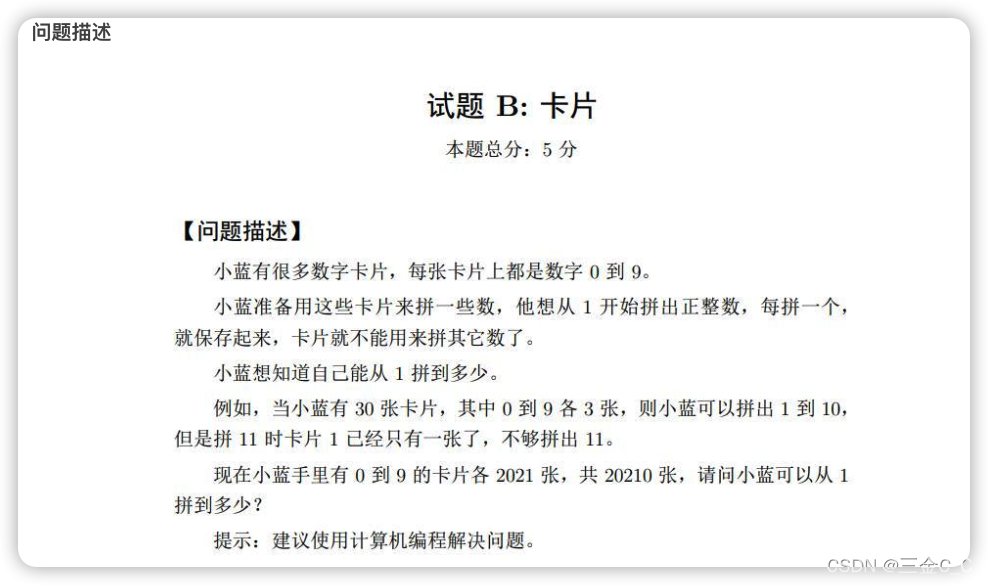 问题描述

试题 B: 卡片

本题总分：5 分

【问题描述】

小蓝有很多数字卡片，每张卡片上都是数字 0 到 9。

小蓝准备用这些卡片来拼一些数，他想从 1 开始拼出正整数，每拼一个，就保存起来，卡片就不能用来拼其它数了。

小蓝想知道自己能从 1 拼到多少。

例如，当小蓝有 30 张卡片，其中 0 到 9 各 3 张，则小蓝可以拼出 1 到 10，但是拼 11 时卡片 1 已经只有一张了，不够拼出 11。

现在小蓝手里有 0 到 9 的卡片各 2021 张，共 20210 张，请问小蓝可以从 1 拼到多少？

提示：建议使用计算机编程解决问题。

CSDN @三金C_C